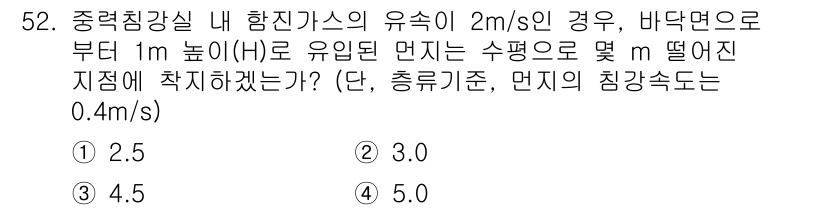 52. 중력침강실 내 함진가스의 유속이 2m/s인 경우, 바닥면으로부터 1m 높이(H)로 유입된 먼지는 수평으로 몇 m 떨어진 지점에 착지하겠는가? (단, 층류기준, 먼지의 침강속도는 0.4m/s)

① 2.5
② 3.0
③ 4.5
④ 5.0